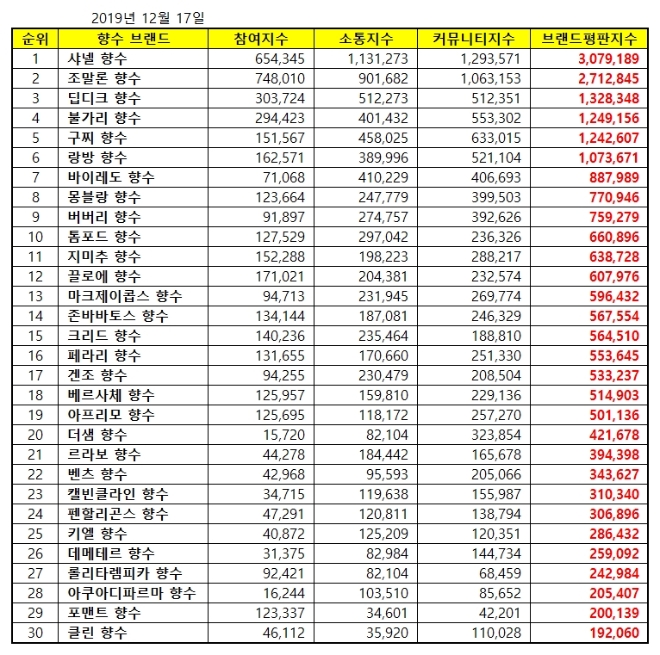 2019년 12월 17일

| 순위 | 향수 브랜드 | 참여지수 | 소통지수 | 커뮤니티지수 | 브랜드평판지수 |
|---|---|---|---|---|---|
| 1 | 샤넬 향수 | 654,345 | 1,131,273 | 1,293,571 | 3,079,189 |
| 2 | 조말론 향수 | 748,010 | 901,682 | 1,063,153 | 2,712,845 |
| 3 | 딥디크 향수 | 303,724 | 512,273 | 512,351 | 1,328,348 |
| 4 | 불가리 향수 | 294,423 | 401,432 | 553,302 | 1,249,156 |
| 5 | 구찌 향수 | 151,567 | 458,025 | 633,015 | 1,242,607 |
| 6 | 랑방 향수 | 162,571 | 389,996 | 521,104 | 1,073,671 |
| 7 | 바이레도 향수 | 71,068 | 410,229 | 406,693 | 887,989 |
| 8 | 몽블랑 향수 | 123,664 | 247,779 | 399,503 | 770,946 |
| 9 | 버버리 향수 | 91,897 | 274,757 | 392,626 | 759,279 |
| 10 | 톰포드 향수 | 127,529 | 297,042 | 236,326 | 660,896 |
| 11 | 지미추 향수 | 152,288 | 198,223 | 288,217 | 638,728 |
| 12 | 끌로에 향수 | 171,021 | 204,381 | 232,574 | 607,976 |
| 13 | 마크제이콥스 향수 | 94,713 | 231,945 | 269,774 | 596,432 |
| 14 | 존바바토스 향수 | 134,144 | 187,081 | 246,329 | 567,554 |
| 15 | 크리드 향수 | 140,236 | 235,464 | 188,810 | 564,510 |
| 16 | 페라리 향수 | 131,655 | 170,660 | 251,330 | 553,645 |
| 17 | 겐조 향수 | 94,255 | 230,479 | 208,504 | 533,237 |
| 18 | 베르사체 향수 | 125,957 | 159,810 | 229,136 | 514,903 |
| 19 | 아프리모 향수 | 125,695 | 118,172 | 257,270 | 501,136 |
| 20 | 더샘 향수 | 15,720 | 82,104 | 323,854 | 421,678 |
| 21 | 르라보 향수 | 44,278 | 184,442 | 165,678 | 394,398 |
| 22 | 벤츠 향수 | 42,968 | 95,593 | 205,066 | 343,627 |
| 23 | 캘빈클라인 향수 | 34,715 | 119,638 | 155,987 | 310,340 |
| 24 | 펜할리곤스 향수 | 47,291 | 120,811 | 138,794 | 306,896 |
| 25 | 키엘 향수 | 40,872 | 125,209 | 120,351 | 286,432 |
| 26 | 데메테르 향수 | 31,375 | 82,984 | 144,734 | 259,092 |
| 27 | 롤리타렘피카 향수 | 92,421 | 82,104 | 68,459 | 242,984 |
| 28 | 아쿠아디파르마 향수 | 16,244 | 103,510 | 85,652 | 205,407 |
| 29 | 포맨트 향수 | 123,337 | 34,601 | 42,201 | 200,139 |
| 30 | 클린 향수 | 46,112 | 35,920 | 110,028 | 192,060 |